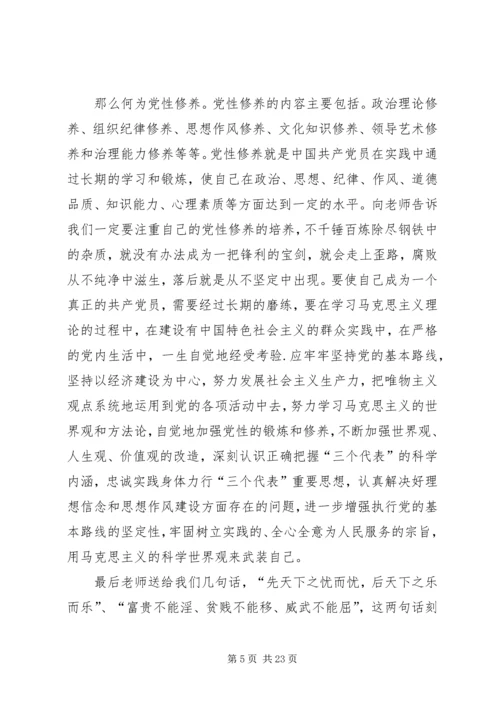 那么何为党性修养。党性修养的内容主要包括。政治理论修养、组织纪律修养、思想作风修养、文化知识修养、领导艺术修养和治理能力修养等等。党性修养就是中国共产党员在实践中通过长期的学习和锻炼，使自己在政治、思想、纪律、作风、道德品质、知识能力、心理素质等方面达到一定的水平。向老师告诉我们一定要注重自己的党性修养的培养，不千锤百炼除尽钢铁中的杂质，就没有办法成为一把锋利的宝剑，就会走上歪路，腐败从不纯净中滋生，落后就是从不坚定中出现。要使自己成为一个真正的共产党员，需要经过长期的磨练，要在学习马克思主义理论的过程中，在建设有中国特色社会主义的群众实践中，在严格的党内生活中，一生自觉地经受考验.应牢牢坚持党的基本路线，坚持以经济建设为中心，努力发展社会主义生产力，把唯物主义观点系统地运用到党的各项活动中去，努力学习马克思主义的世界观和方法论，自觉地加强党性的锻炼和修养，不断加强世界观、人生观、价值观的改造，深刻认识正确把握“三个代表”的科学内涵，忠诚实践身体力行“三个代表”重要思想，认真解决好理想信念和思想作风建设方面存在的问题，进一步增强执行党的基本路线的坚定性，牢固树立实践的、全心全意为人民服务的宗旨，用马克思主义的科学世界观来武装自己。

最后老师送给我们几句话，“先天下之忧而忧，后天下之乐而乐”、“富贵不能淫、贫贱不能移、威武不能屈”，这两句话刻

第 5 页 共 23 页